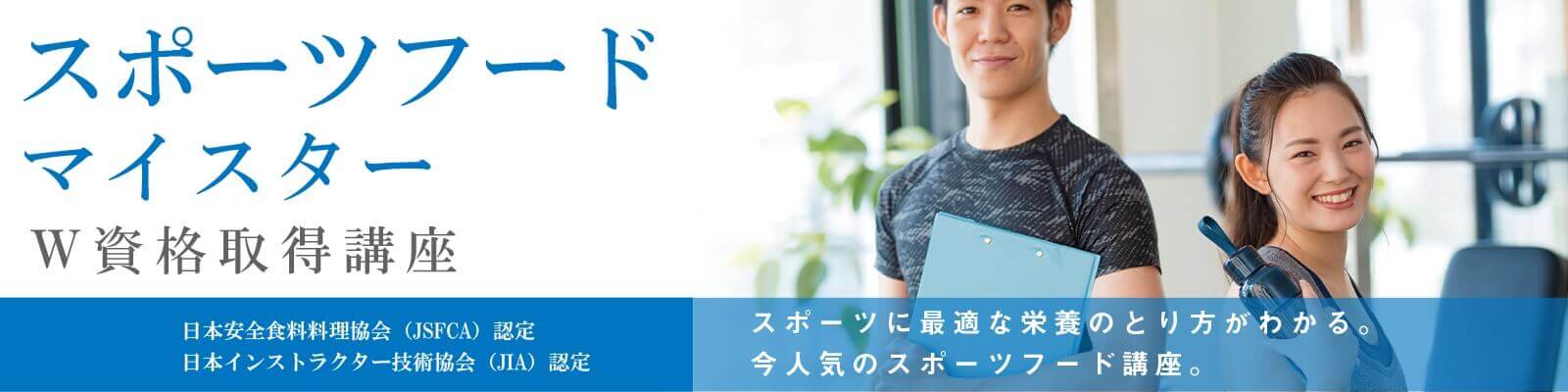 スポーツフード
マイスター
W資格取得講座

日本安全食料料理協会（JSFCA）認定
日本インストラクター技術協会（JIA）認定

スポーツに最適な栄養のとり方がわかる。
今人気のスポーツフード講座。